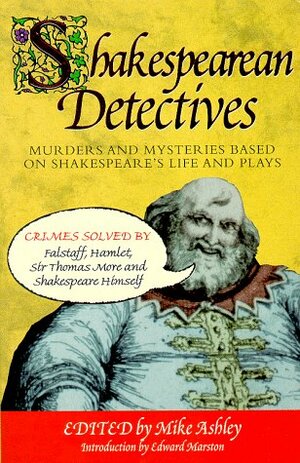 Shakespearean Detectives

MURDERS AND MYSTERIES BASED ON SHAKESPEARE'S LIFE AND PLAYS

CRIMES SOLVED BY
Falstaff, Hamlet, Sir Thomas More and Shakespeare Himself

EDITED by Mike Ashley
Introduction by Edward Marston